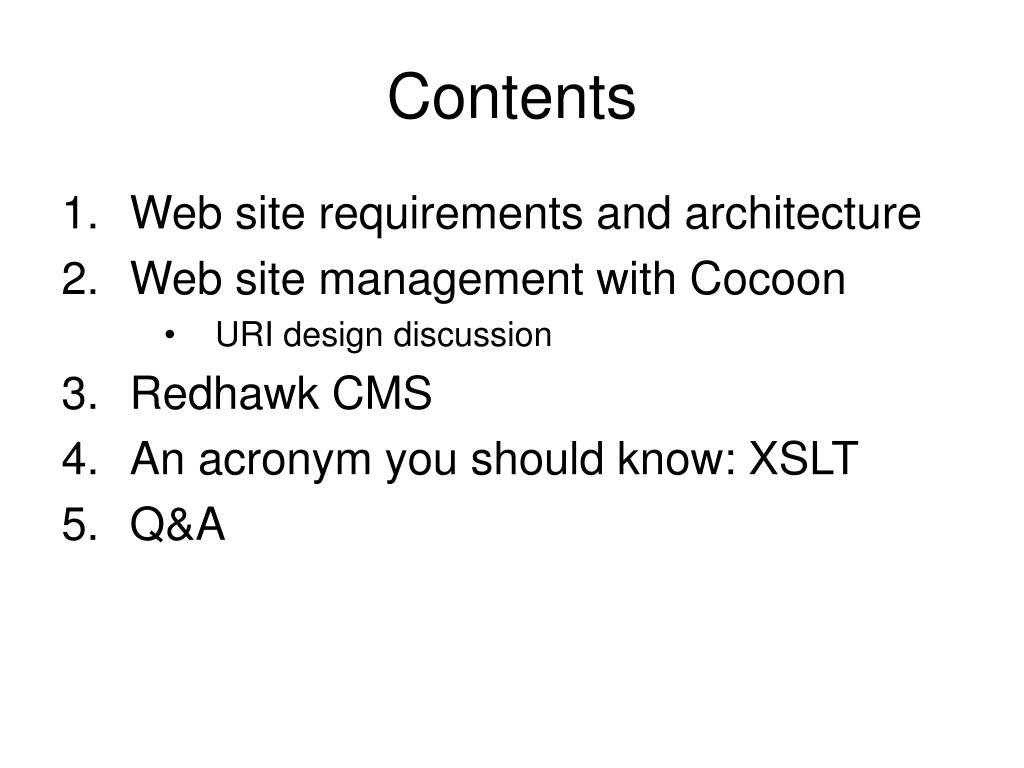 Contents

1. Web site requirements and architecture
2. Web site management with Cocoon
  • URI design discussion
3. Redhawk CMS
4. An acronym you should know: XSLT
5. Q&A